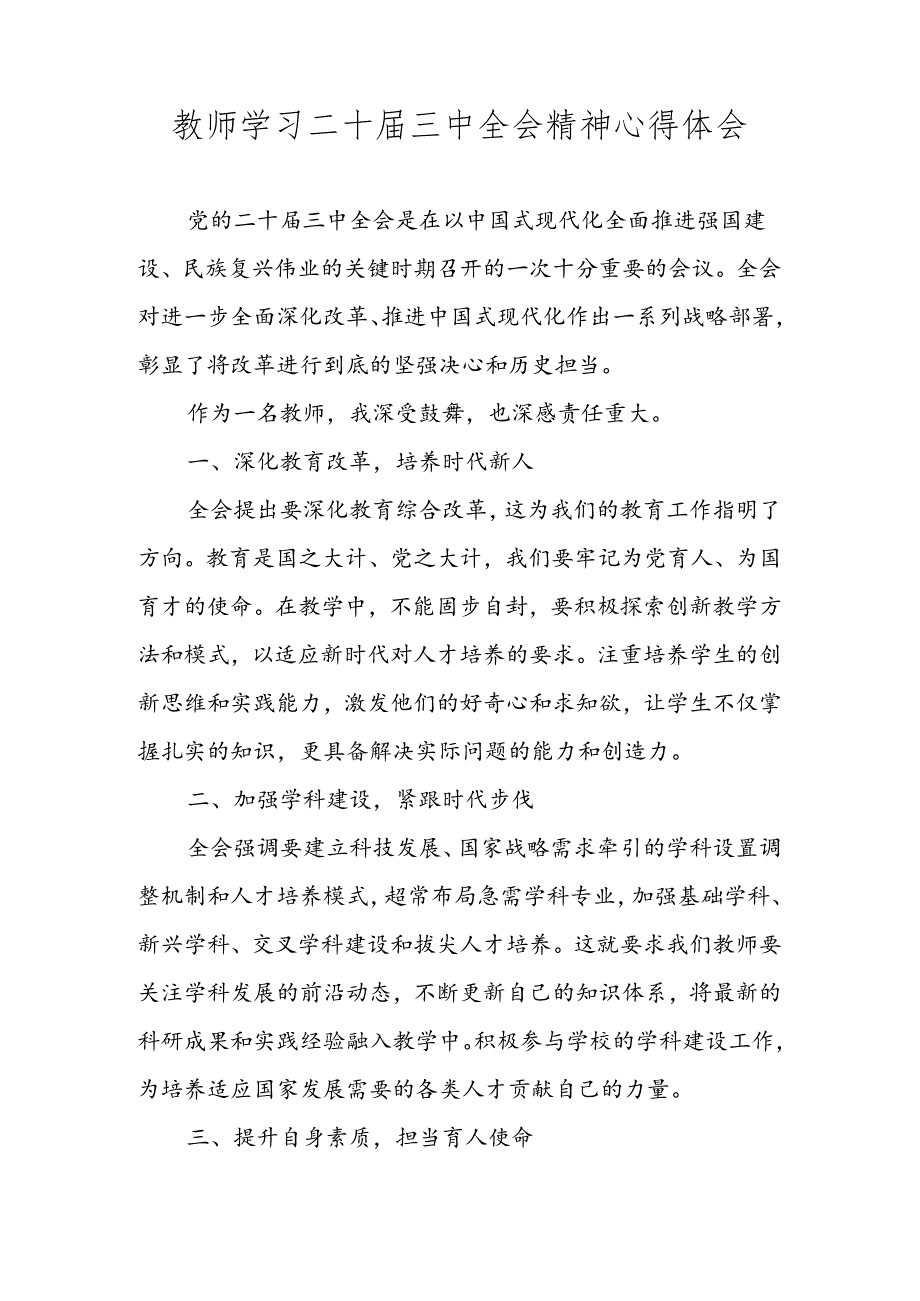 教师学习二十届三中全会精神心得体会

党的二十届三中全会是在以中国式现代化全面推进强国建设、民族复兴伟业的关键时期召开的一次十分重要的会议。全会对进一步全面深化改革、推进中国式现代化作出一系列战略部署，彰显了将改革进行到底的坚强决心和历史担当。

作为一名教师，我深受鼓舞，也深感责任重大。

一、深化教育改革，培养时代新人

全会提出要深化教育综合改革，这为我们的教育工作指明了方向。教育是国之大计、党之大计，我们要牢记为党育人、为国育才的使命。在教学中，不能固步自封，要积极探索创新教学方法和模式，以适应新时代对人才培养的要求。注重培养学生的创新思维和实践能力，激发他们的好奇心和求知欲，让学生不仅掌握扎实的知识，更具备解决实际问题的能力和创造力。

二、加强学科建设，紧跟时代步伐

全会强调要建立科技发展、国家战略需求牵引的学科设置调整机制和人才培养模式，超常布局急需学科专业，加强基础学科、新兴学科、交叉学科建设和拔尖人才培养。这就要求我们教师要关注学科发展的前沿动态，不断更新自己的知识体系，将最新的科研成果和实践经验融入教学中。积极参与学校的学科建设工作，为培养适应国家发展需要的各类人才贡献自己的力量。

三、提升自身素质，担当育人使命